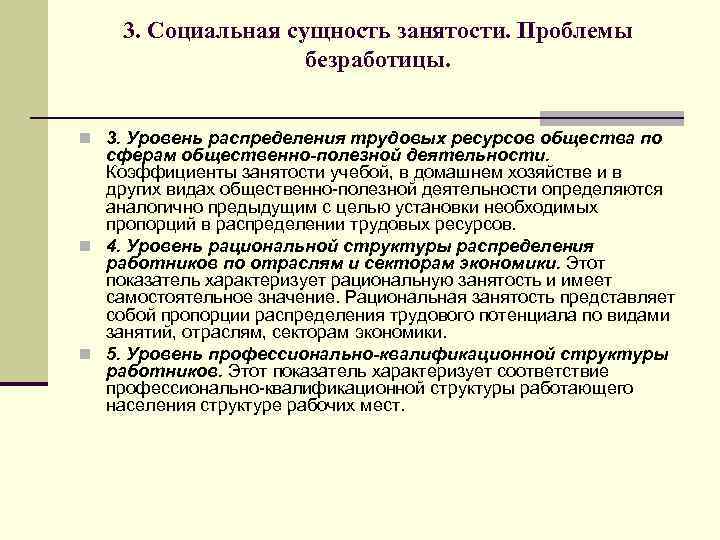 3. Социальная сущность занятости. Проблемы безработицы.

3. Уровень распределения трудовых ресурсов общества по сферам общественно-полезной деятельности. Коэффициенты занятости учебой, в домашнем хозяйстве и в других видах общественно-полезной деятельности определяются аналогично предыдущим с целью установки необходимых пропорций в распределении трудовых ресурсов.

4. Уровень рациональной структуры распределения работников по отраслям и секторам экономики. Этот показатель характеризует рациональную занятость и имеет самостоятельное значение. Рациональная занятость представляет собой пропорции распределения трудового потенциала по видами занятий, отраслям, секторам экономики.

5. Уровень профессионально-квалификационной структуры работников. Этот показатель характеризует соответствие профессионально-квалификационной структуры работающего населения структуре рабочих мест.